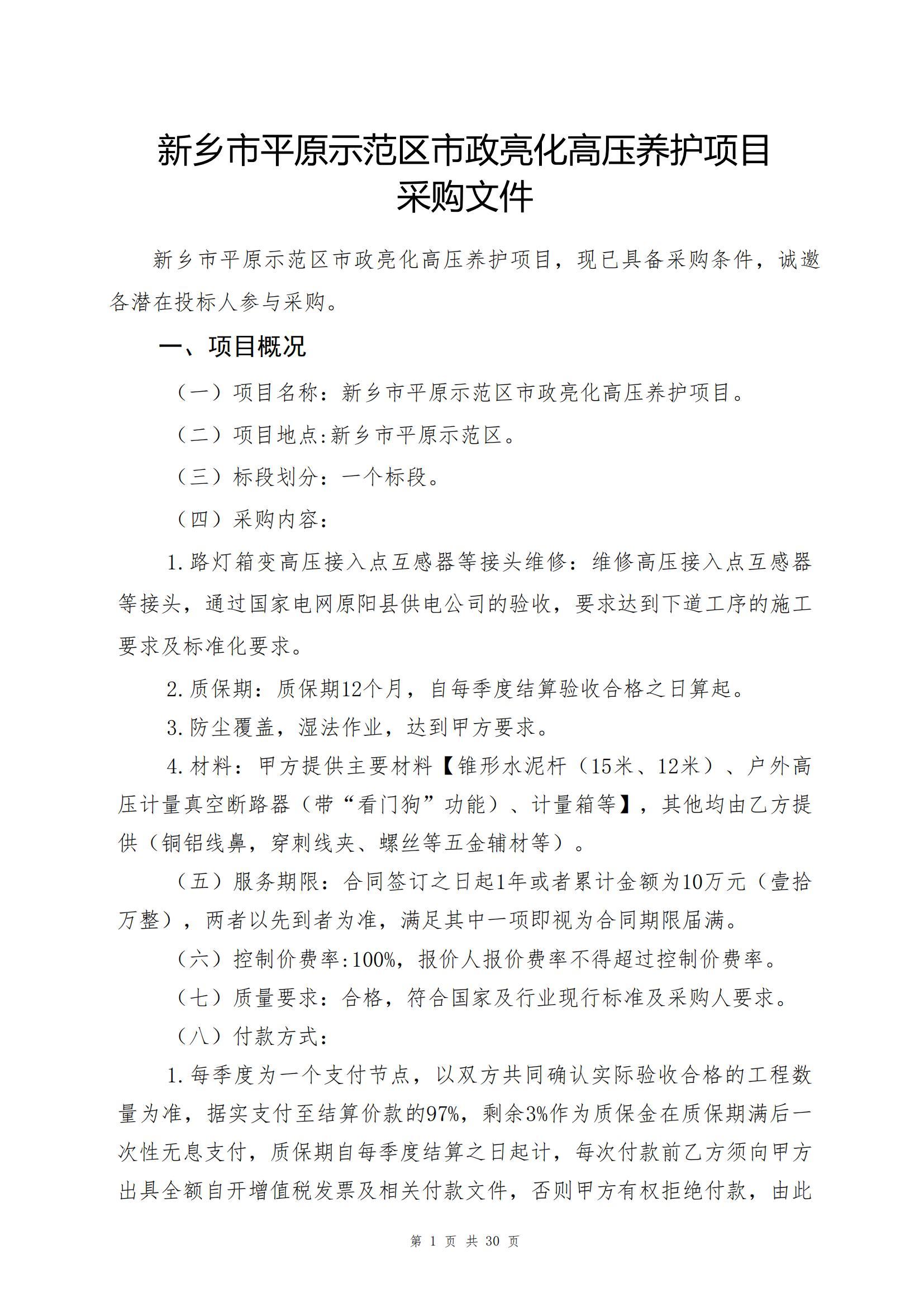 新乡市平原示范区市政亮化高压养护项目
采购文件

新乡市平原示范区市政亮化高压养护项目，现已具备采购条件，诚邀各潜在投标人参与采购。

一、项目概况

（一）项目名称：新乡市平原示范区市政亮化高压养护项目。

（二）项目地点:新乡市平原示范区。

（三）标段划分：一个标段。

（四）采购内容：

1.路灯箱变高压接入点互感器等接头维修：维修高压接入点互感器等接头，通过国家电网原阳县供电公司的验收，要求达到下道工序的施工要求及标准化要求。

2.质保期：质保期12个月，自每季度结算验收合格之日算起。

3.防尘覆盖，湿法作业，达到甲方要求。

4.材料：甲方提供主要材料【锥形水泥杆（15米、12米）、户外高压计量真空断路器（带“看门狗”功能）、计量箱等】，其他均由乙方提供（铜铝线鼻，穿刺线夹、螺丝等五金辅材等）。

（五）服务期限：合同签订之日起1年或者累计金额为10万元（壹拾万整），两者以先到者为准，满足其中一项即视为合同期限届满。

（六）控制价费率:100%，报价人报价费率不得超过控制价费率。

（七）质量要求：合格，符合国家及行业现行标准及采购人要求。

（八）付款方式：

1.每季度为一个支付节点，以双方共同确认实际验收合格的工程数量为准，据实支付至结算价款的97%，剩余3%作为质保金在质保期满后一次性无息支付，质保期自每季度结算之日起计，每次付款前乙方须向甲方出具全额自开增值税发票及相关付款文件，否则甲方有权拒绝付款，由此

第 1 页 共 30 页